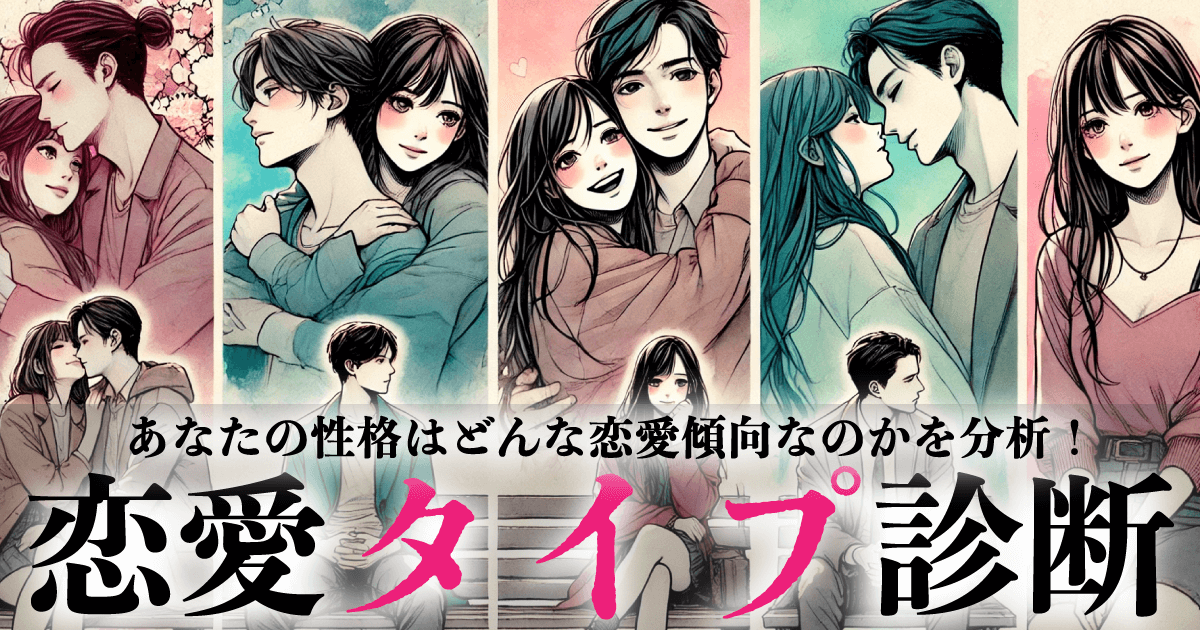 あなたの性格はどんな恋愛傾向なのかを分析！
恋愛タイプ診断